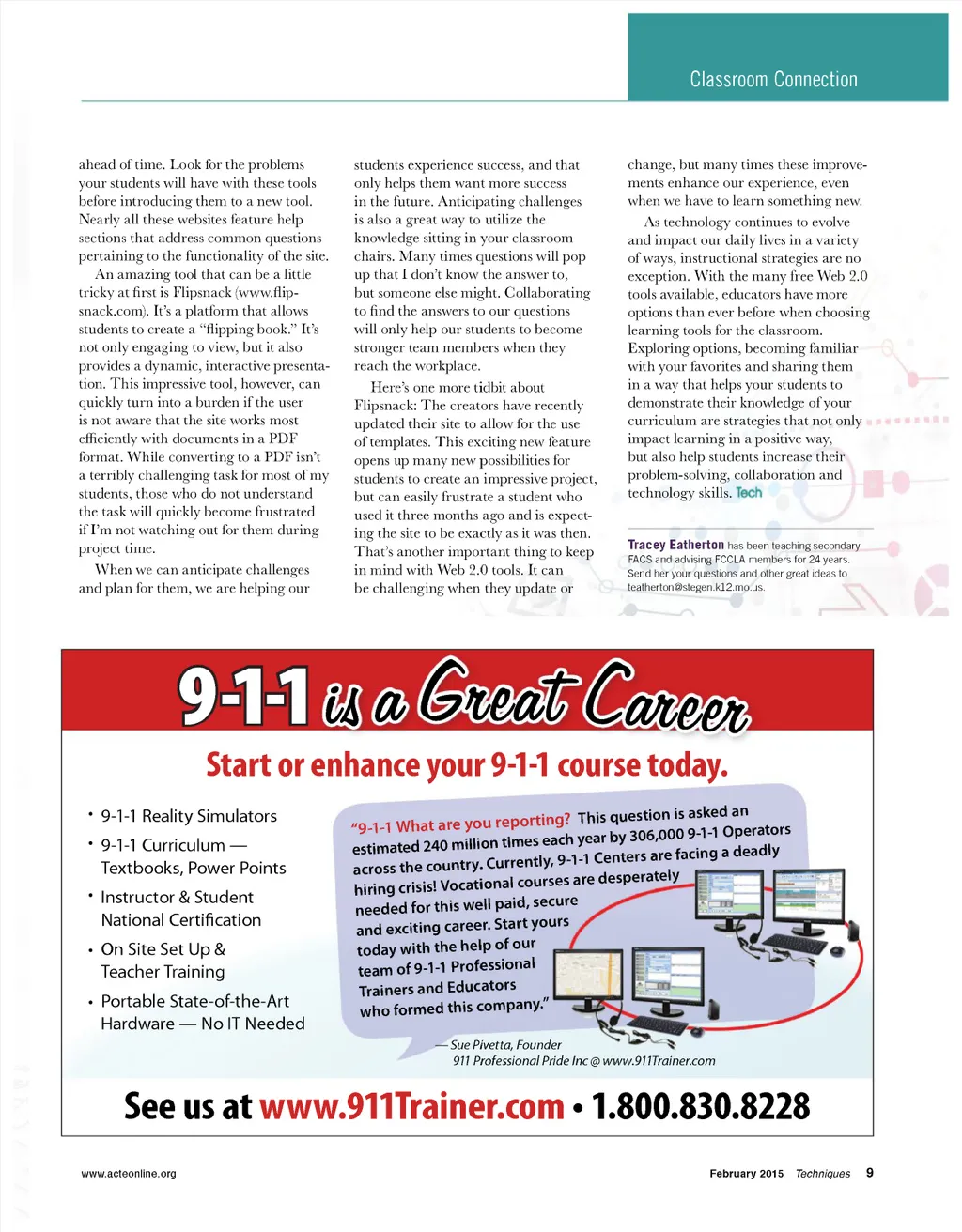 Classroom Connection

ahead of time. Look for the problems your students will have with these tools before introducing them to a new tool. Nearly all these websites feature help sections that address common questions pertaining to the functionality of the site.

An amazing tool that can be a little tricky at first is Flipsnack (www.flipsnack.com). It's a platform that allows students to create a "flipping book." It's not only engaging to view, but it also provides a dynamic, interactive presentation. This impressive tool, however, can quickly turn into a burden if the user is not aware that the site works most efficiently with documents in a PDF format. While converting to a PDF isn't a terribly challenging task for most of my students, those who do not understand the task will quickly become frustrated if I'm not watching out for them during project time.

When we can anticipate challenges and plan for them, we are helping our students experience success, and that only helps them want more success in the future. Anticipating challenges is also a great way to utilize the knowledge sitting in your classroom chairs. Many times questions will pop up that I don't know the answer to, but someone else might. Collaborating to find the answers to our questions will only help our students to become stronger team members when they reach the workplace.

Here's one more tidbit about Flipsnack: The creators have recently updated their site to allow for the use of templates. This exciting new feature opens up many new possibilities for students to create an impressive project, but can easily frustrate a student who used it three months ago and is expecting the site to be exactly as it was then. That's another important thing to keep in mind with Web 2.0 tools. It can be challenging when they update or change, but many times these improvements enhance our experience, even when we have to learn something new.

As technology continues to evolve and impact our daily lives in a variety of ways, instructional strategies are no exception. With the many free Web 2.0 tools available, educators have more options than ever before when choosing learning tools for the classroom. Exploring options, becoming familiar with your favorites and sharing them in a way that helps your students to demonstrate their knowledge of your curriculum are strategies that not only impact learning in a positive way, but also help students increase their problem-solving, collaboration and technology skills. Tech

Tracey Eatherton has been teaching secondary FACS and advising FCCLA members for 24 years. Send her your questions and other great ideas to teatherton@stegen.k12.mo.us.

9-1-1 is a Great Career

Start or enhance your 9-1-1 course today.

• 9-1-1 Reality Simulators
• 9-1-1 Curriculum — Textbooks, Power Points
• Instructor & Student National Certification
• On Site Set Up & Teacher Training
• Portable State-of-the-Art Hardware — No IT Needed

"9-1-1 What are you reporting? This question is asked an estimated 240 million times each year by 306,000 9-1-1 Operators across the country. Currently, 9-1-1 Centers are facing a deadly hiring crisis! Vocational courses are desperately needed for this well paid, secure and exciting career. Start yours today with the help of our team of 9-1-1 Professional Trainers and Educators who formed this company."

— Sue Pivetta, Founder
911 Professional Pride Inc @ www.911Trainer.com

See us at www.911Trainer.com • 1.800.830.8228

www.acteonline.org

February 2015 Techniques 9